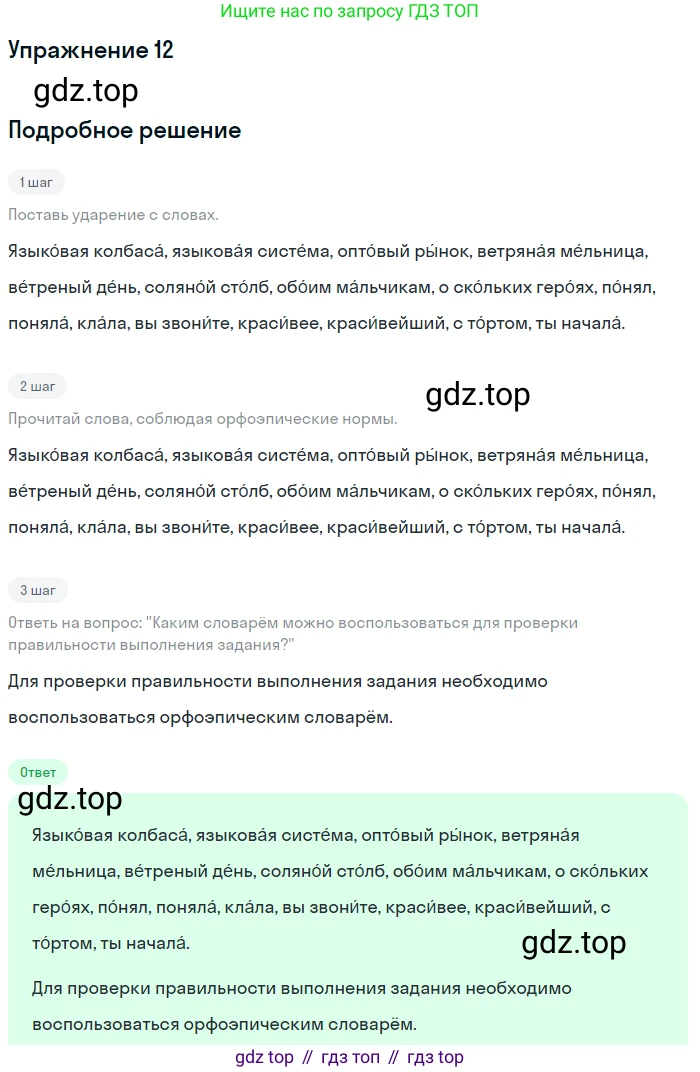 Ищите нас по запросу ГДЗ ТОП

Упражнение 12

gdz.top

Подробное решение

1 шаг

Поставь ударение с словах.

Языко́вая колбаса́, языкова́я систе́ма, опто́вый ры́нок, ветряна́я ме́льница, ве́треный де́нь, соляно́й сто́лб, обо́им ма́льчикам, о ско́льких геро́ях, по́нял, поняла́, кла́ла, вы звони́те, краси́вее, краси́вейший, с то́ртом, ты начала́.

2 шаг

gdz.top

Прочитай слова, соблюдая орфоэпические нормы.

Языко́вая колбаса́, языкова́я систе́ма, опто́вый ры́нок, ветряна́я ме́льница, ве́треный де́нь, соляно́й сто́лб, обо́им ма́льчикам, о ско́льких геро́ях, по́нял, поняла́, кла́ла, вы звони́те, краси́вее, краси́вейший, с то́ртом, ты начала́.

3 шаг

Ответь на вопрос: "Каким словарём можно воспользоваться для проверки правильности выполнения задания?"

Для проверки правильности выполнения задания необходимо воспользоваться орфоэпическим словарём.

Ответ

gdz.top

Языко́вая колбаса́, языкова́я систе́ма, опто́вый ры́нок, ветряна́я ме́льница, ве́треный де́нь, соляно́й сто́лб, обо́им ма́льчикам, о ско́льких геро́ях, по́нял, поняла́, кла́ла, вы звони́те, краси́вее, краси́вейший, с то́ртом, ты начала́.

gdz.top

Для проверки правильности выполнения задания необходимо воспользоваться орфоэпическим словарём.

gdz top // гдз топ // гдз top